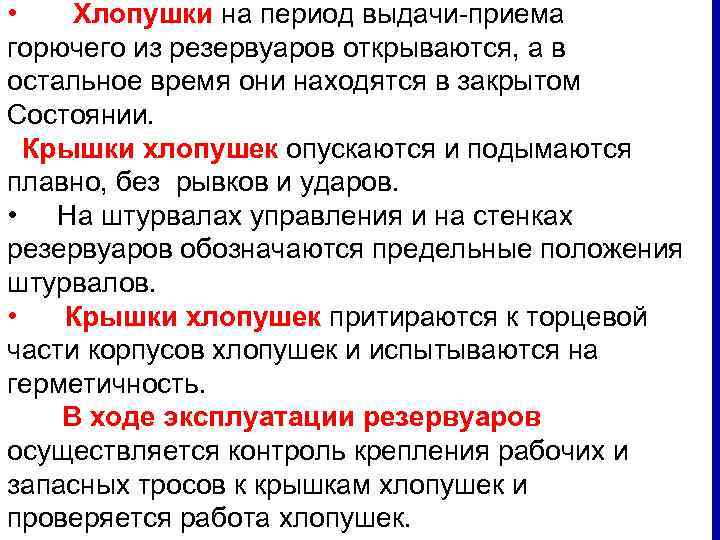 • Хлопушки на период выдачи-приема горючего из резервуаров открываются, а в остальное время они находятся в закрытом Состоянии.

Крышки хлопушек опускаются и подымаются плавно, без рывков и ударов.

• На штурвалах управления и на стенках резервуаров обозначаются предельные положения штурвалов.

• Крышки хлопушек притираются к торцевой части корпусов хлопушек и испытываются на герметичность.

В ходе эксплуатации резервуаров осуществляется контроль крепления рабочих и запасных тросов к крышкам хлопушек и проверяется работа хлопушек.